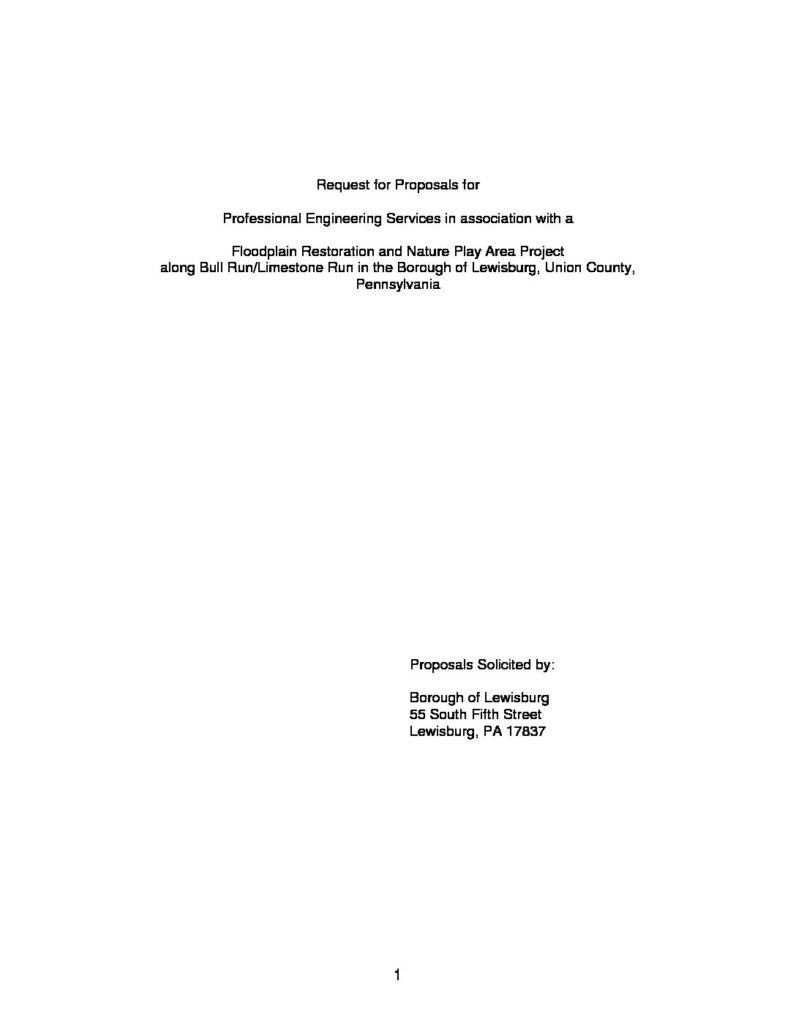 Request for Proposals for

Professional Engineering Services in association with a

Floodplain Restoration and Nature Play Area Project along Bull Run/Limestone Run in the Borough of Lewisburg, Union County, Pennsylvania

Proposals Solicited by:

Borough of Lewisburg
55 South Fifth Street
Lewisburg, PA 17837

1